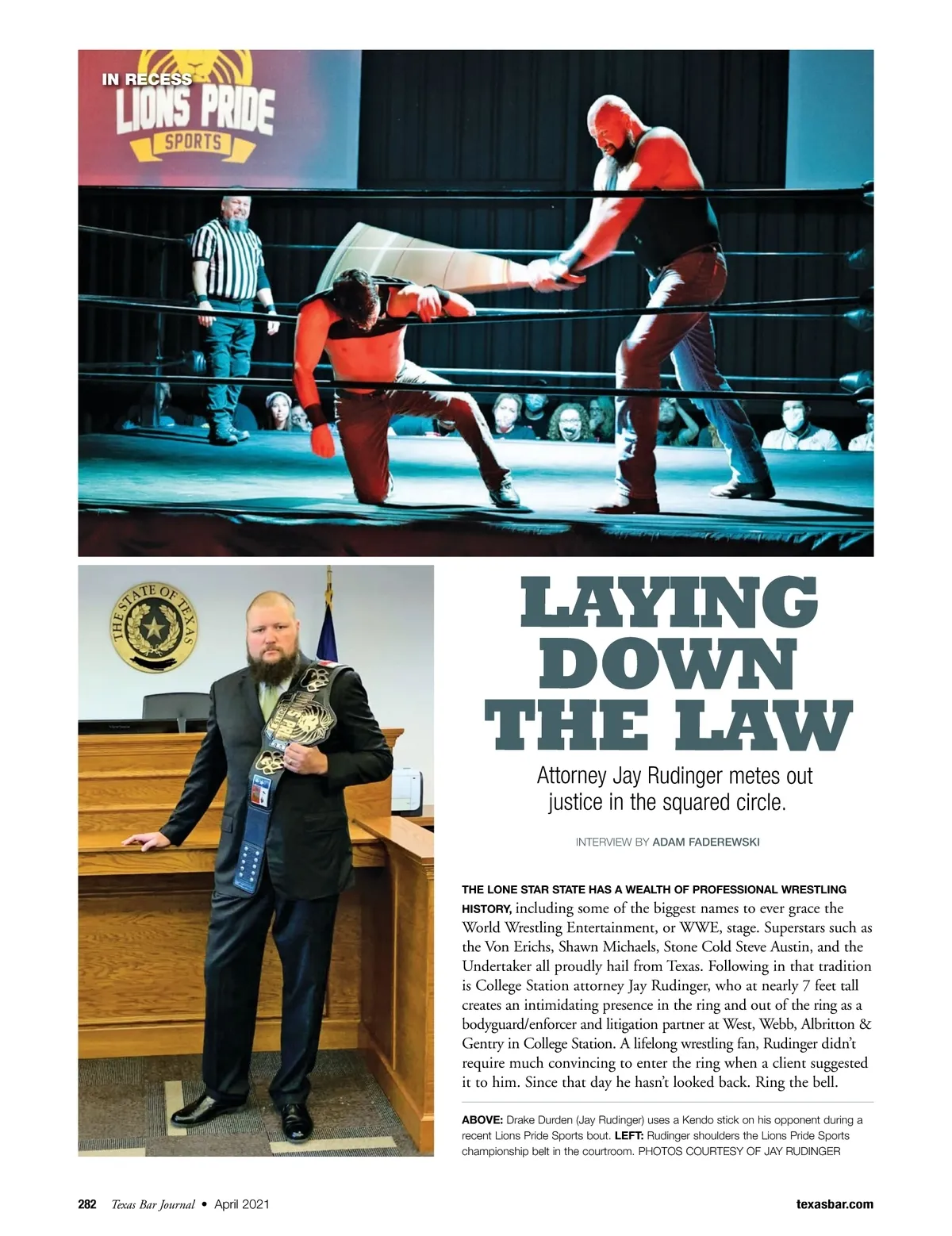 IN RECESS

LIONS PRIDE SPORTS

THE STATE OF TEXAS

LAYING DOWN THE LAW

Attorney Jay Rudinger metes out justice in the squared circle.

INTERVIEW BY ADAM FADEREWSKI

THE LONE STAR STATE HAS A WEALTH OF PROFESSIONAL WRESTLING HISTORY, including some of the biggest names to ever grace the World Wrestling Entertainment, or WWE, stage. Superstars such as the Von Erichs, Shawn Michaels, Stone Cold Steve Austin, and the Undertaker all proudly hail from Texas. Following in that tradition is College Station attorney Jay Rudinger, who at nearly 7 feet tall creates an intimidating presence in the ring and out of the ring as a bodyguard/enforcer and litigation partner at West, Webb, Albritton & Gentry in College Station. A lifelong wrestling fan, Rudinger didn't require much convincing to enter the ring when a client suggested it to him. Since that day he hasn't looked back. Ring the bell.

ABOVE: Drake Durden (Jay Rudinger) uses a Kendo stick on his opponent during a recent Lions Pride Sports bout. LEFT: Rudinger shoulders the Lions Pride Sports championship belt in the courtroom. PHOTOS COURTESY OF JAY RUDINGER

282 Texas Bar Journal • April 2021

texasbar.com